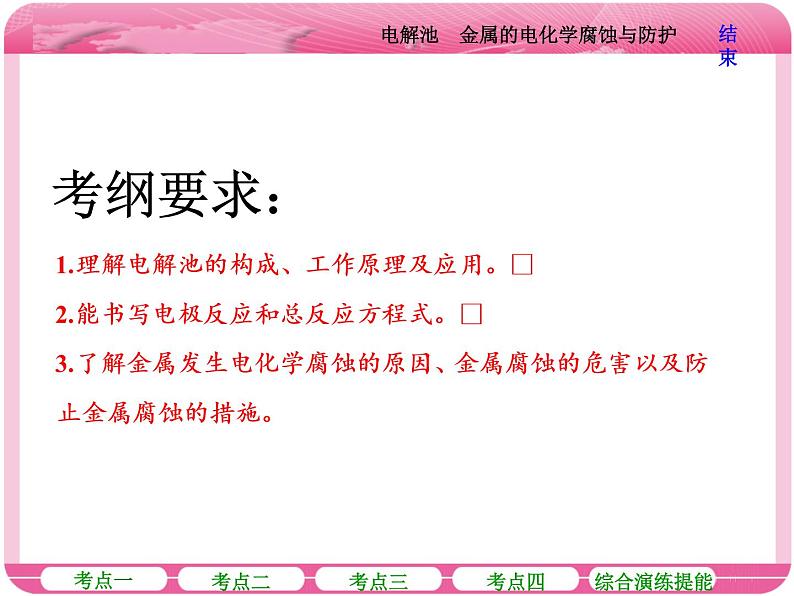 电解池　金属的电化学腐蚀与防护

结束

考纲要求：

1.理解电解池的构成、工作原理及应用。□

2.能书写电极反应和总反应方程式。□

3.了解金属发生电化学腐蚀的原因、金属腐蚀的危害以及防止金属腐蚀的措施。

考点一　考点二　考点三　考点四　综合演练提能